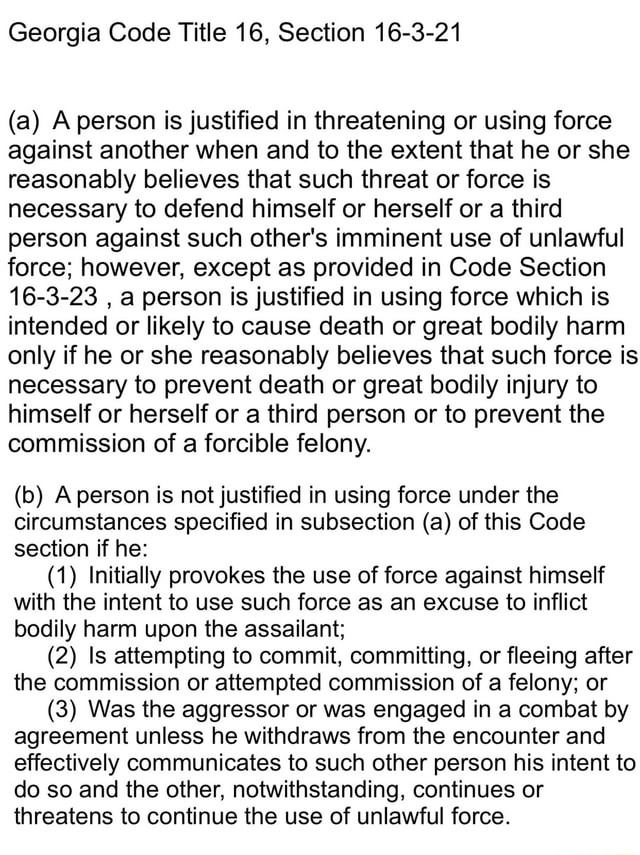 Georgia Code Title 16, Section 16-3-21

(a) A person is justified in threatening or using force against another when and to the extent that he or she reasonably believes that such threat or force is necessary to defend himself or herself or a third person against such other's imminent use of unlawful force; however, except as provided in Code Section 16-3-23 , a person is justified in using force which is intended or likely to cause death or great bodily harm only if he or she reasonably believes that such force is necessary to prevent death or great bodily injury to himself or herself or a third person or to prevent the commission of a forcible felony.

(b) A person is not justified in using force under the circumstances specified in subsection (a) of this Code section if he:
(1) Initially provokes the use of force against himself with the intent to use such force as an excuse to inflict bodily harm upon the assailant;
(2) Is attempting to commit, committing, or fleeing after the commission or attempted commission of a felony; or
(3) Was the aggressor or was engaged in a combat by agreement unless he withdraws from the encounter and effectively communicates to such other person his intent to do so and the other, notwithstanding, continues or threatens to continue the use of unlawful force.